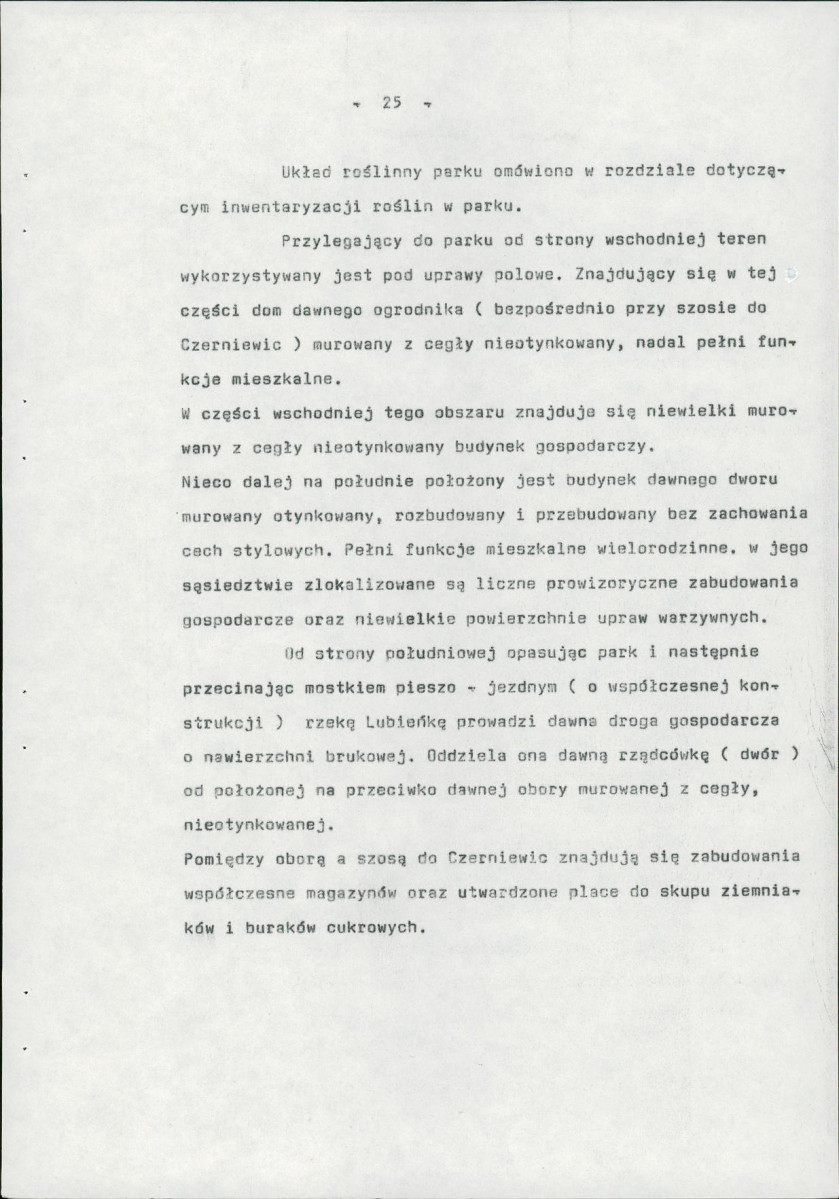 - 25 -

Układ roślinny parku omówiono w rozdziale dotyczącym inwentaryzacji roślin w parku.

Przylegający do parku od strony wschodniej teren wykorzystywany jest pod uprawy polowe. Znajdujący się w tej części dom dawnego ogrodnika ( bezpośrednio przy szosie do Czerniewic ) murowany z cegły nieotynkowany, nadal pełni funkcje mieszkalne.

W części wschodniej tego obszaru znajduje się niewielki murowany z cegły nieotynkowany budynek gospodarczy.

Nieco dalej na południe położony jest budynek dawnego dworu murowany otynkowany, rozbudowany i przebudowany bez zachowania cech stylowych. Pełni funkcje mieszkalne wielorodzinne. w jego sąsiedztwie zlokalizowane są liczne prowizoryczne zabudowania gospodarcze oraz niewielkie powierzchnie upraw warzywnych.

Od strony południowej opasując park i następnie przecinając mostkiem pieszo - jezdnym ( o współczesnej konstrukcji ) rzekę Lubieńkę prowadzi dawna droga gospodarcza o nawierzchni brukowej. Oddziela ona dawną rządcówkę ( dwór ) od położonej na przeciwko dawnej obory murowanej z cegły, nieotynkowanej.

Pomiędzy oborą a szosą do Czerniewic znajdują się zabudowania współczesne magazynów oraz utwardzone place do skupu ziemniaków i buraków cukrowych.